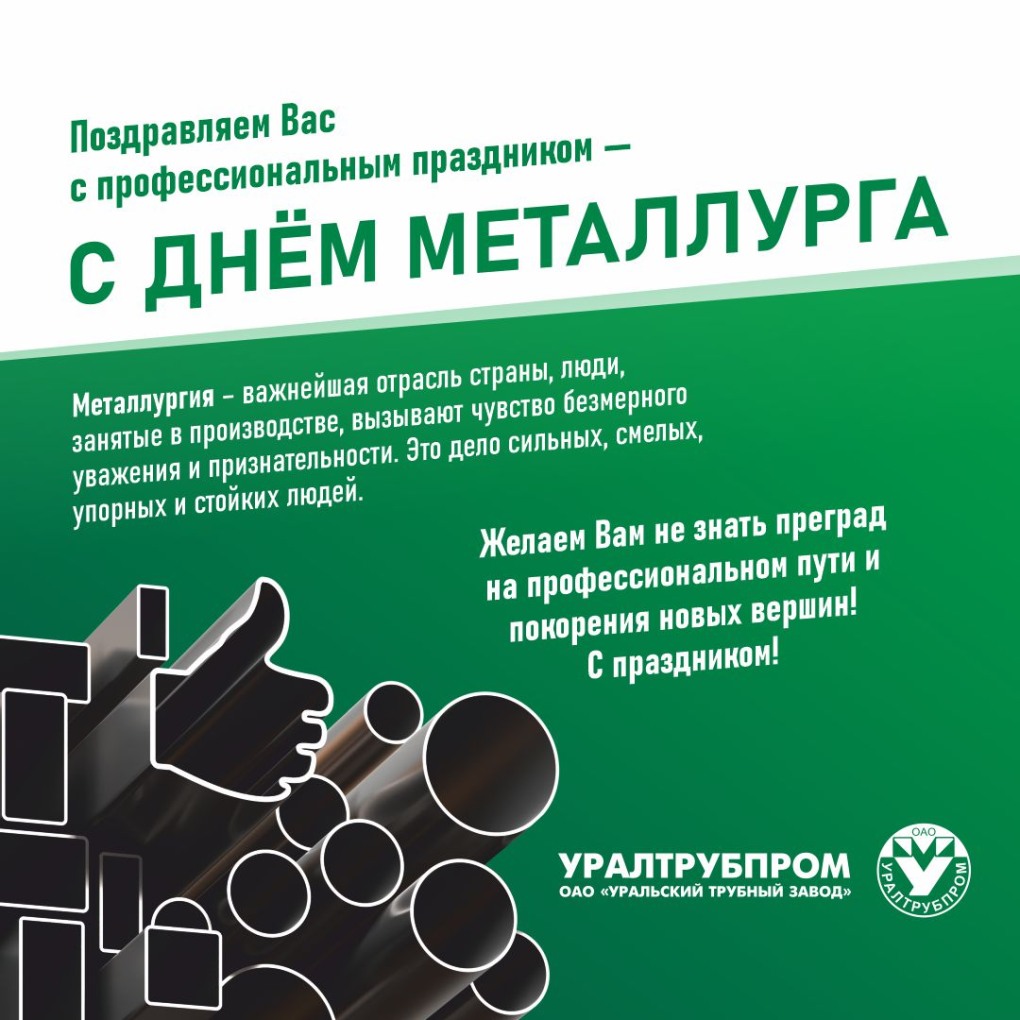 Поздравляем Вас
с профессиональным праздником —

С ДНЁМ МЕТАЛЛУРГА

Металлургия – важнейшая отрасль страны, люди, занятые в производстве, вызывают чувство безмерного уважения и признательности. Это дело сильных, смелых, упорных и стойких людей.

Желаем Вам не знать преград
на профессиональном пути и
покорения новых вершин!
С праздником!

УРАЛТРУБПРОМ
ОАО «УРАЛЬСКИЙ ТРУБНЫЙ ЗАВОД»

ОАО
УРАЛТРУБПРОМ